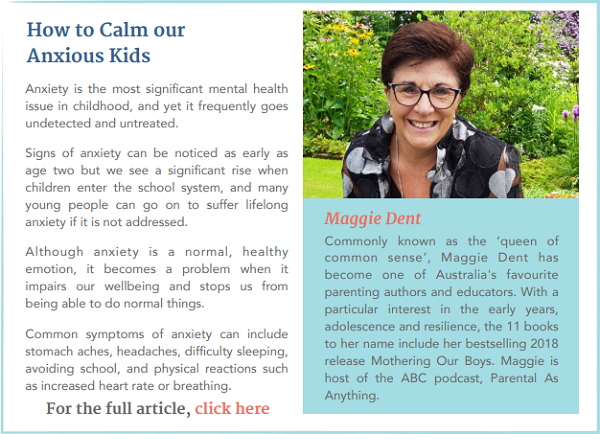 How to Calm our Anxious Kids

Anxiety is the most significant mental health issue in childhood, and yet it frequently goes undetected and untreated.

Signs of anxiety can be noticed as early as age two but we see a significant rise when children enter the school system, and many young people can go on to suffer lifelong anxiety if it is not addressed.

Although anxiety is a normal, healthy emotion, it becomes a problem when it impairs our wellbeing and stops us from being able to do normal things.

Common symptoms of anxiety can include stomach aches, headaches, difficulty sleeping, avoiding school, and physical reactions such as increased heart rate or breathing.

For the full article, click here

Maggie Dent

Commonly known as the 'queen of common sense', Maggie Dent has become one of Australia's favourite parenting authors and educators. With a particular interest in the early years, adolescence and resilience, the 11 books to her name include her bestselling 2018 release Mothering Our Boys. Maggie is host of the ABC podcast, Parental As Anything.